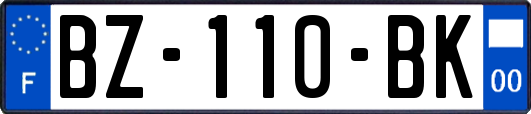 F

BZ-110-BK

00